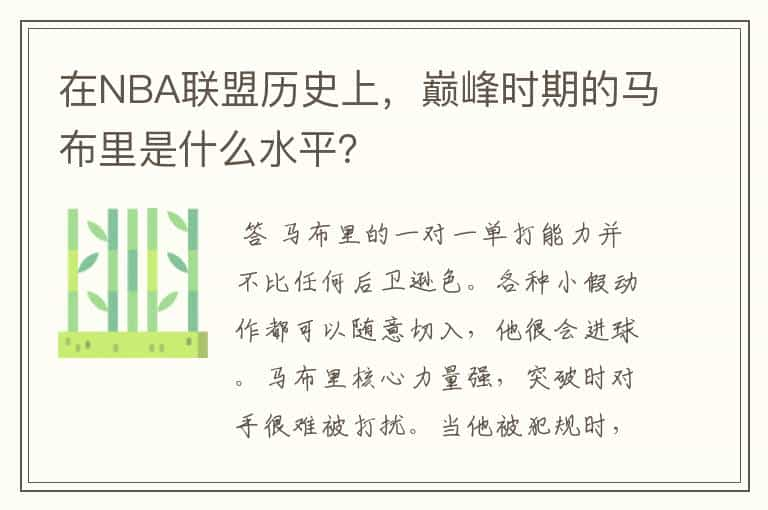 在NBA联盟历史上，巅峰时期的马布里是什么水平?

答 马布里的一对一单打能力并不比任何后卫逊色。各种小假动作都可以随意切入，他很会进球。马布里核心力量强，突破时对手很难被打扰。当他被犯规时，